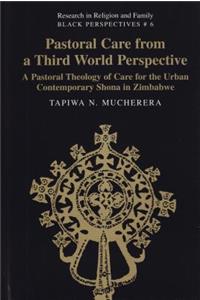 Research in Religion and Family
BLACK PERSPECTIVES # 6

Pastoral Care from a Third World Perspective

A Pastoral Theology of Care for the Urban Contemporary Shona in Zimbabwe

TAPIWA N. MUCHERERA